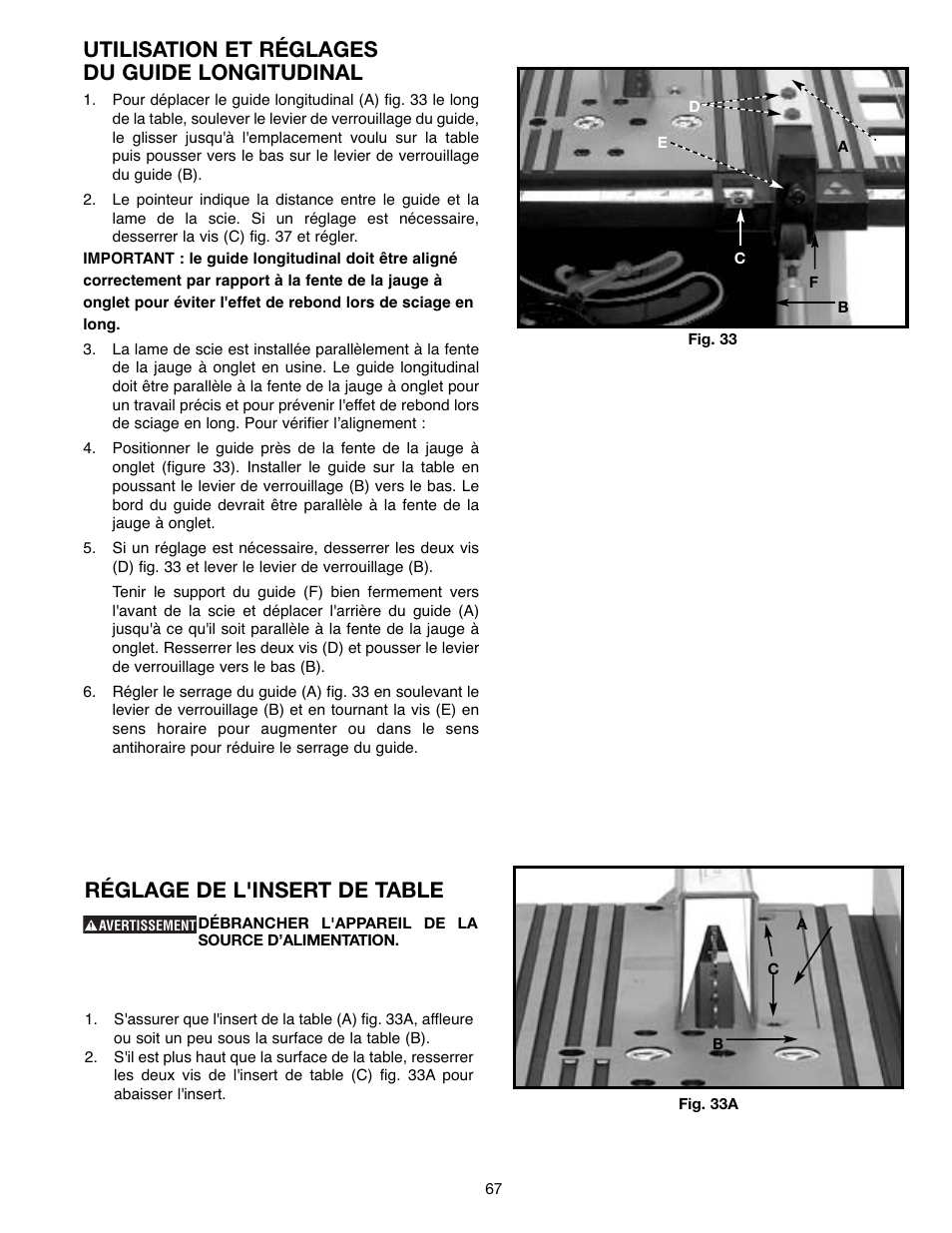 UTILISATION ET RÉGLAGES DU GUIDE LONGITUDINAL

1. Pour déplacer le guide longitudinal (A) fig. 33 le long de la table, soulever le levier de verrouillage du guide, le glisser jusqu'à l'emplacement voulu sur la table puis pousser vers le bas sur le levier de verrouillage du guide (B).

2. Le pointeur indique la distance entre le guide et la lame de la scie. Si un réglage est nécessaire, desserrer la vis (C) fig. 37 et régler.

IMPORTANT : le guide longitudinal doit être aligné correctement par rapport à la fente de la jauge à onglet pour éviter l'effet de rebond lors de sciage en long.

3. La lame de scie est installée parallèlement à la fente de la jauge à onglet en usine. Le guide longitudinal doit être parallèle à la fente de la jauge à onglet pour un travail précis et pour prévenir l'effet de rebond lors de sciage en long. Pour vérifier l'alignement :

4. Positionner le guide près de la fente de la jauge à onglet (figure 33). Installer le guide sur la table en poussant le levier de verrouillage (B) vers le bas. Le bord du guide devrait être parallèle à la fente de la jauge à onglet.

5. Si un réglage est nécessaire, desserrer les deux vis (D) fig. 33 et lever le levier de verrouillage (B).

Tenir le support du guide (F) bien fermement vers l'avant de la scie et déplacer l'arrière du guide (A) jusqu'à ce qu'il soit parallèle à la fente de la jauge à onglet. Resserrer les deux vis (D) et pousser le levier de verrouillage vers le bas (B).

6. Régler le serrage du guide (A) fig. 33 en soulevant le levier de verrouillage (B) et en tournant la vis (E) en sens horaire pour augmenter ou dans le sens antihoraire pour réduire le serrage du guide.

D
E
A
C
F
B
Fig. 33

RÉGLAGE DE L'INSERT DE TABLE

AVERTISSEMENT DÉBRANCHER L'APPAREIL DE LA SOURCE D'ALIMENTATION.

1. S'assurer que l'insert de la table (A) fig. 33A, affleure ou soit un peu sous la surface de la table (B).
2. S'il est plus haut que la surface de la table, resserrer les deux vis de l'insert de table (C) fig. 33A pour abaisser l'insert.

A
C
B
Fig. 33A

67